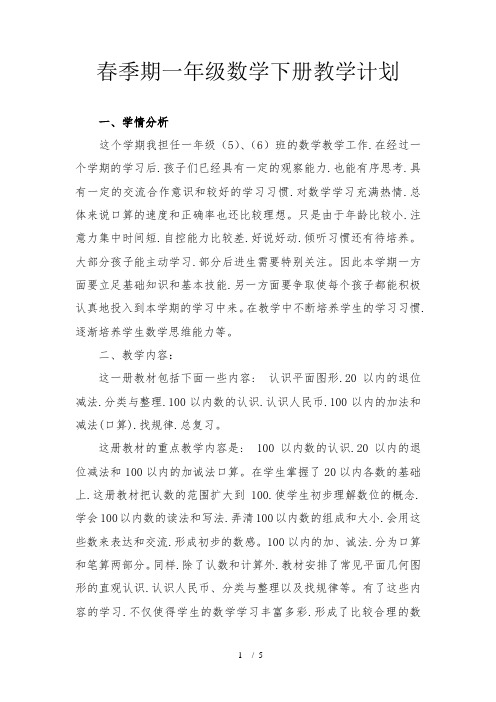 春季期一年级数学下册教学计划

一、学情分析

这个学期我担任一年级（5）、（6）班的数学教学工作.在经过一个学期的学习后.孩子们已经具有一定的观察能力.也能有序思考.具有一定的交流合作意识和较好的学习习惯.对数学学习充满热情.总体来说口算的速度和正确率也还比较理想。只是由于年龄比较小.注意力集中时间短.自控能力比较差.好说好动.倾听习惯还有待培养。大部分孩子能主动学习.部分后进生需要特别关注。因此本学期一方面要立足基础知识和基本技能.另一方面要争取使每个孩子都能积极认真地投入到本学期的学习中来。在教学中不断培养学生的学习习惯.逐渐培养学生数学思维能力等。

二、教学内容：

这一册教材包括下面一些内容： 认识平面图形.20 以内的退位减法.分类与整理.100 以内数的认识.认识人民币.100 以内的加法和减法(口算).找规律.总复习。

这册教材的重点教学内容是： 100 以内数的认识.20 以内的退位减法和 100 以内的加减法口算。在学生掌握了 20 以内各数的基础上.这册教材把认数的范围扩大到 100.使学生初步理解数位的概念.学会 100 以内数的读法和写法.弄清 100 以内数的组成和大小.会用这些数来表达和交流.形成初步的数感。100 以内的加、减法.分为口算和笔算两部分。同样.除了认数和计算外.教材安排了常见平面几何图形的直观认识.认识人民币、分类与整理以及找规律等。有了这些内容的学习.不仅使得学生的数学学习丰富多彩.形成了比较合理的数

1 / 5